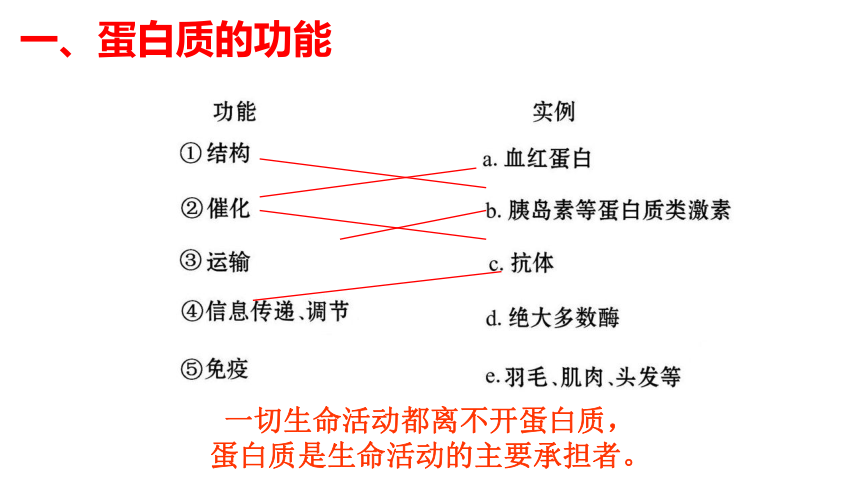 一、蛋白质的功能

功能

①结构

②催化

③运输

④信息传递、调节

⑤免疫

实例

a. 血红蛋白

b. 胰岛素等蛋白质类激素

c. 抗体

d. 绝大多数酶

e. 羽毛、肌肉、头发等

一切生命活动都离不开蛋白质，
蛋白质是生命活动的主要承担者。